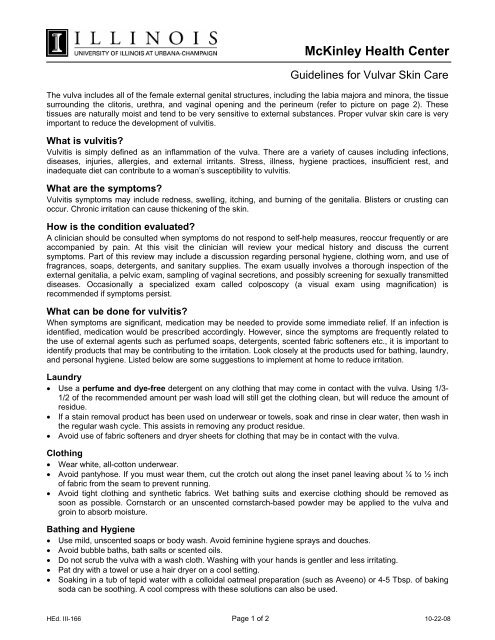 ILLINOIS
UNIVERSITY OF ILLINOIS AT URBANA-CHAMPAIGN

McKinley Health Center

Guidelines for Vulvar Skin Care

The vulva includes all of the female external genital structures, including the labia majora and minora, the tissue surrounding the clitoris, urethra, and vaginal opening and the perineum (refer to picture on page 2). These tissues are naturally moist and tend to be very sensitive to external substances. Proper vulvar skin care is very important to reduce the development of vulvitis.

What is vulvitis?
Vulvitis is simply defined as an inflammation of the vulva. There are a variety of causes including infections, diseases, injuries, allergies, and external irritants. Stress, illness, hygiene practices, insufficient rest, and inadequate diet can contribute to a woman's susceptibility to vulvitis.

What are the symptoms?
Vulvitis symptoms may include redness, swelling, itching, and burning of the genitalia. Blisters or crusting can occur. Chronic irritation can cause thickening of the skin.

How is the condition evaluated?
A clinician should be consulted when symptoms do not respond to self-help measures, reoccur frequently or are accompanied by pain. At this visit the clinician will review your medical history and discuss the current symptoms. Part of this review may include a discussion regarding personal hygiene, clothing worn, and use of fragrances, soaps, detergents, and sanitary supplies. The exam usually involves a thorough inspection of the external genitalia, a pelvic exam, sampling of vaginal secretions, and possibly screening for sexually transmitted diseases. Occasionally a specialized exam called colposcopy (a visual exam using magnification) is recommended if symptoms persist.

What can be done for vulvitis?
When symptoms are significant, medication may be needed to provide some immediate relief. If an infection is identified, medication would be prescribed accordingly. However, since the symptoms are frequently related to the use of external agents such as perfumed soaps, detergents, scented fabric softeners etc., it is important to identify products that may be contributing to the irritation. Look closely at the products used for bathing, laundry, and personal hygiene. Listed below are some suggestions to implement at home to reduce irritation.

Laundry
• Use a perfume and dye-free detergent on any clothing that may come in contact with the vulva. Using 1/3-1/2 of the recommended amount per wash load will still get the clothing clean, but will reduce the amount of residue.
• If a stain removal product has been used on underwear or towels, soak and rinse in clear water, then wash in the regular wash cycle. This assists in removing any product residue.
• Avoid use of fabric softeners and dryer sheets for clothing that may be in contact with the vulva.

Clothing
• Wear white, all-cotton underwear.
• Avoid pantyhose. If you must wear them, cut the crotch out along the inset panel leaving about ¼ to ½ inch of fabric from the seam to prevent running.
• Avoid tight clothing and synthetic fabrics. Wet bathing suits and exercise clothing should be removed as soon as possible. Cornstarch or an unscented cornstarch-based powder may be applied to the vulva and groin to absorb moisture.

Bathing and Hygiene
• Use mild, unscented soaps or body wash. Avoid feminine hygiene sprays and douches.
• Avoid bubble baths, bath salts or scented oils.
• Do not scrub the vulva with a wash cloth. Washing with your hands is gentler and less irritating.
• Pat dry with a towel or use a hair dryer on a cool setting.
• Soaking in a tub of tepid water with a colloidal oatmeal preparation (such as Aveeno) or 4-5 Tbsp. of baking soda can be soothing. A cool compress with these solutions can also be used.

HEd. III-166 Page 1 of 2 10-22-08